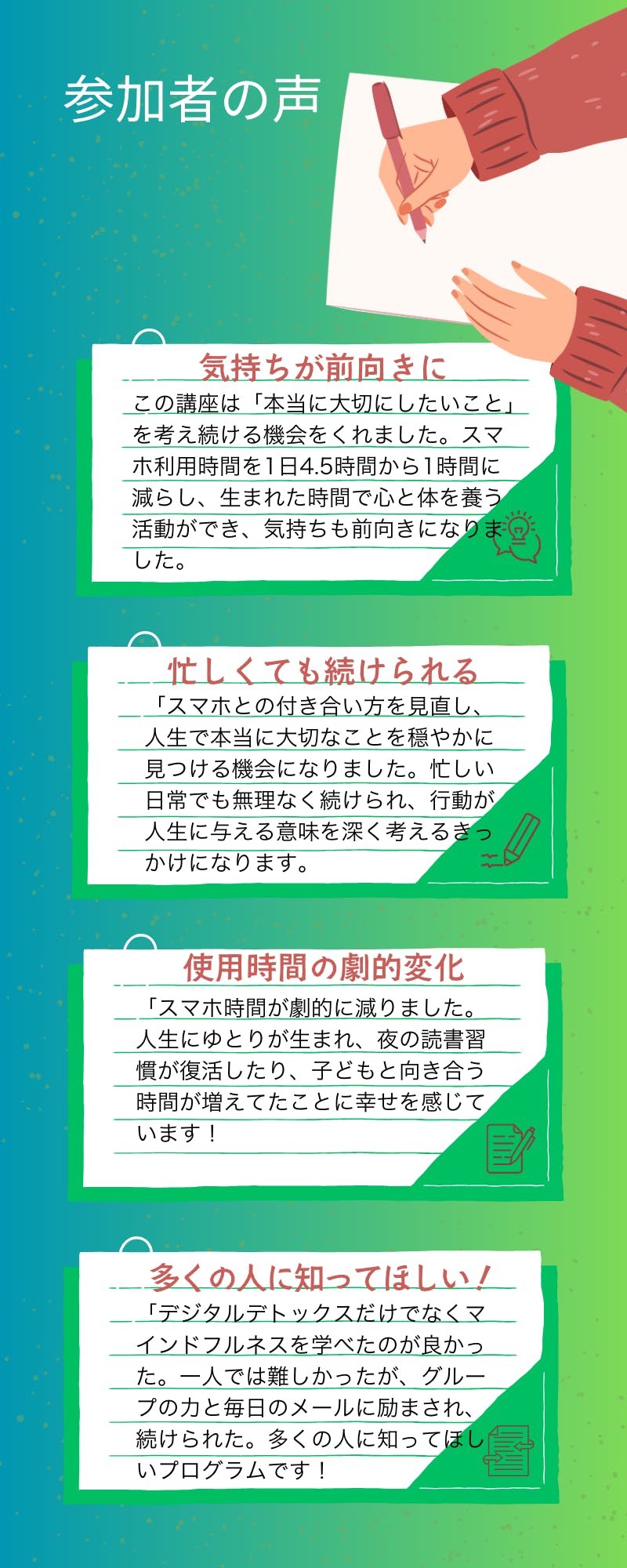 参加者の声

気持ちが前向きに

この講座は「本当に大切にしたいこと」を考え続ける機会をくれました。スマホ利用時間を1日4.5時間から1時間に減らし、生まれた時間で心と体を養う活動ができ、気持ちも前向きになりました。

忙しくても続けられる

「スマホとの付き合い方を見直し、人生で本当に大切なことを穏やかに見つける機会になりました。忙しい日常でも無理なく続けられ、行動が人生に与える意味を深く考えるきっかけになります。

使用時間の劇的変化

「スマホ時間が劇的に減りました。人生にゆとりが生まれ、夜の読書習慣が復活したり、子どもと向き合う時間が増えてたことに幸せを感じています！

多くの人に知ってほしい！

「デジタルデトックスだけでなくマインドフルネスを学べたのが良かった。一人では難しかったが、グループの力と毎日のメールに励まされ、続けられた。多くの人に知ってほしいプログラムです！